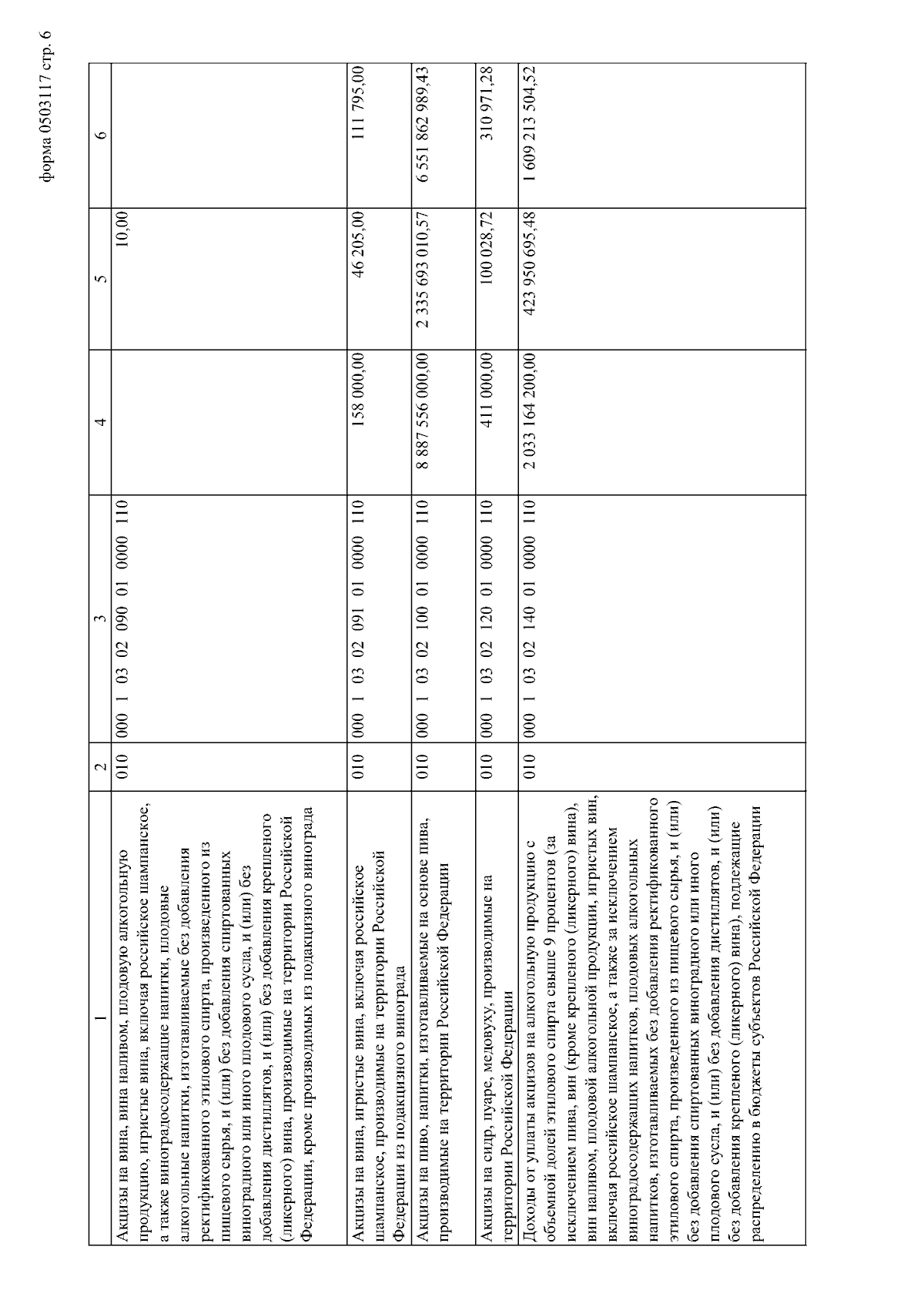 форма 0503117 стр. 6

| 1 | 2 | 3 | 4 | 5 | 6 |
|---|---|---|---|---|---|
| Акцизы на вина, вина наливом, плодовую алкогольную продукцию, игристые вина, включая российское шампанское, а также виноградосодержащие напитки, плодовые алкогольные напитки, изготавливаемые без добавления ректификованного этилового спирта, произведенного из пищевого сырья, и (или) без добавления спиртованных виноградного или иного плодового сусла, и (или) без добавления дистиллятов, и (или) без добавления крепленого (ликерного) вина, производимые на территории Российской Федерации, кроме производимых из подакцизного винограда | 010 | 000 1 03 02 090 01 0000 110 | | 10,00 | |
| Акцизы на вина, игристые вина, включая российское шампанское, производимые на территории Российской Федерации из подакцизного винограда | 010 | 000 1 03 02 091 01 0000 110 | 158 000,00 | 46 205,00 | 111 795,00 |
| Акцизы на пиво, напитки, изготавливаемые на основе пива, производимые на территории Российской Федерации | 010 | 000 1 03 02 100 01 0000 110 | 8 887 556 000,00 | 2 335 693 010,57 | 6 551 862 989,43 |
| Акцизы на сидр, пуаре, медовуху, производимые на территории Российской Федерации | 010 | 000 1 03 02 120 01 0000 110 | 411 000,00 | 100 028,72 | 310 971,28 |
| Доходы от уплаты акцизов на алкогольную продукцию с объемной долей этилового спирта свыше 9 процентов (за исключением пива, вин (кроме крепленого (ликерного) вина), вин наливом, плодовой алкогольной продукции, игристых вин, включая российское шампанское, а также за исключением виноградосодержащих напитков, плодовых алкогольных напитков, изготавливаемых без добавления ректификованного этилового спирта, произведенного из пищевого сырья, и (или) без добавления спиртованных виноградного или иного плодового сусла, и (или) без добавления дистиллятов, и (или) без добавления крепленого (ликерного) вина), подлежащие распределению в бюджеты субъектов Российской Федерации | 010 | 000 1 03 02 140 01 0000 110 | 2 033 164 200,00 | 423 950 695,48 | 1 609 213 504,52 |